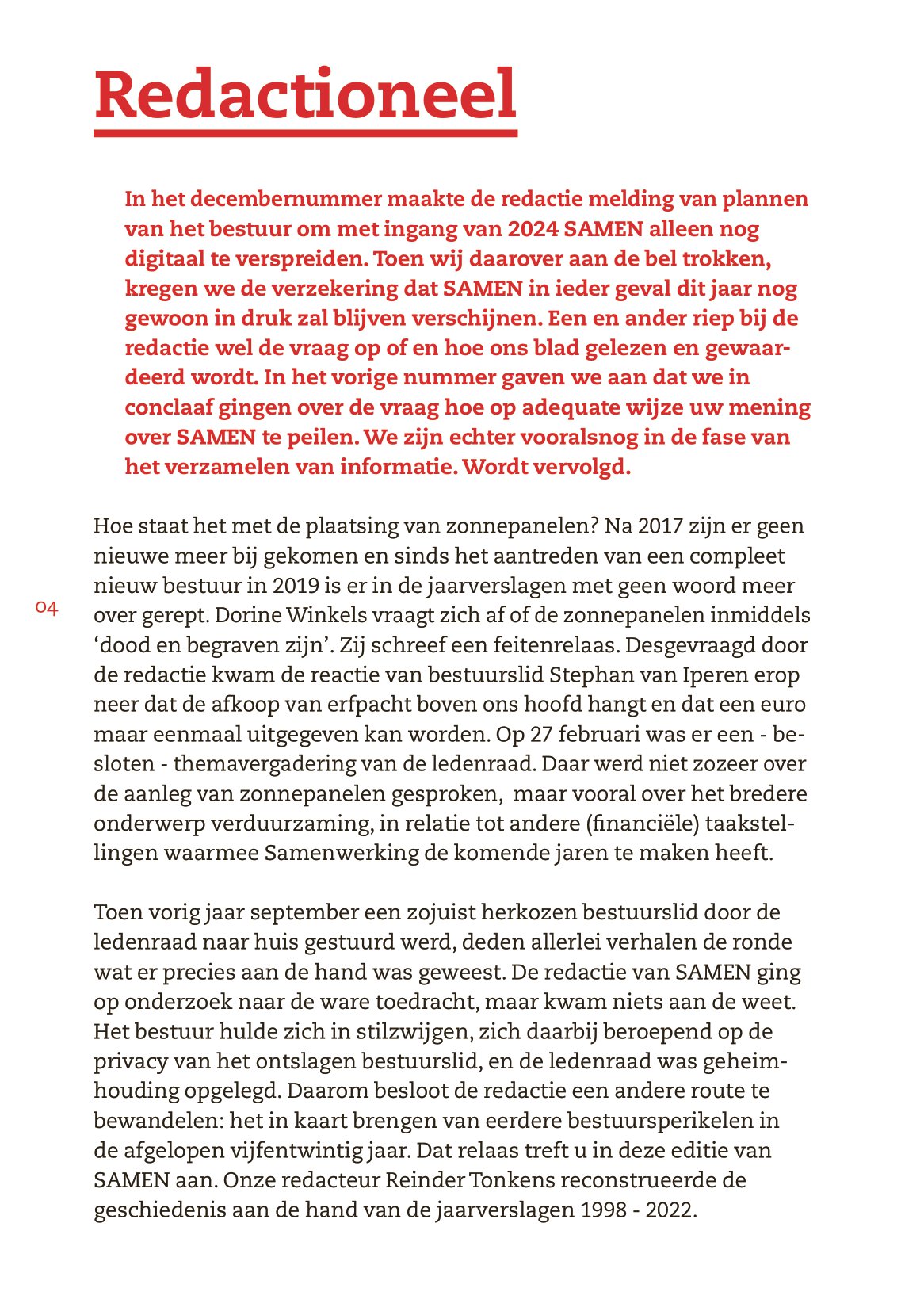 Redactioneel

In het decembernummer maakte de redactie melding van plannen van het bestuur om met ingang van 2024 SAMEN alleen nog digitaal te verspreiden. Toen wij daarover aan de bel trokken, kregen we de verzekering dat SAMEN in ieder geval dit jaar nog gewoon in druk zal blijven verschijnen. Een en ander riep bij de redactie wel de vraag op of en hoe ons blad gelezen en gewaardeerd wordt. In het vorige nummer gaven we aan dat we in conclaaf gingen over de vraag hoe op adequate wijze uw mening over SAMEN te peilen. We zijn echter vooralsnog in de fase van het verzamelen van informatie. Wordt vervolgd.

04

Hoe staat het met de plaatsing van zonnepanelen? Na 2017 zijn er geen nieuwe meer bij gekomen en sinds het aantreden van een compleet nieuw bestuur in 2019 is er in de jaarverslagen met geen woord meer over gerept. Dorine Winkels vraagt zich af of de zonnepanelen inmiddels ‘dood en begraven zijn’. Zij schreef een feitenrelaas. Desgevraagd door de redactie kwam de reactie van bestuurslid Stephan van Iperen erop neer dat de afkoop van erfpacht boven ons hoofd hangt en dat een euro maar eenmaal uitgegeven kan worden. Op 27 februari was er een - besloten - themavergadering van de ledenraad. Daar werd niet zozeer over de aanleg van zonnepanelen gesproken, maar vooral over het bredere onderwerp verduurzaming, in relatie tot andere (financiële) taakstellingen waarmee Samenwerking de komende jaren te maken heeft.

Toen vorig jaar september een zojuist herkozen bestuurslid door de ledenraad naar huis gestuurd werd, deden allerlei verhalen de ronde wat er precies aan de hand was geweest. De redactie van SAMEN ging op onderzoek naar de ware toedracht, maar kwam niets aan de weet. Het bestuur hulde zich in stilzwijgen, zich daarbij beroepend op de privacy van het ontslagen bestuurslid, en de ledenraad was geheimhouding opgelegd. Daarom besloot de redactie een andere route te bewandelen: het in kaart brengen van eerdere bestuursperikelen in de afgelopen vijfentwintig jaar. Dat relaas treft u in deze editie van SAMEN aan. Onze redacteur Reinder Tonkens reconstrueerde de geschiedenis aan de hand van de jaarverslagen 1998 - 2022.